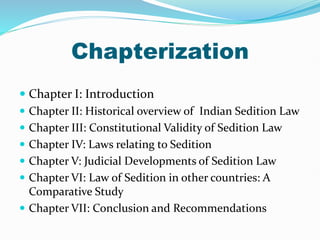 Chapterization

- Chapter I: Introduction
- Chapter II: Historical overview of Indian Sedition Law
- Chapter III: Constitutional Validity of Sedition Law
- Chapter IV: Laws relating to Sedition
- Chapter V: Judicial Developments of Sedition Law
- Chapter VI: Law of Sedition in other countries: A Comparative Study
- Chapter VII: Conclusion and Recommendations